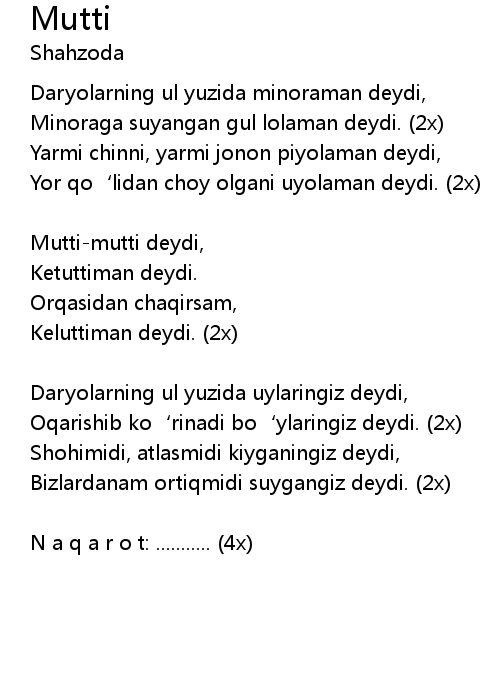 Mutti
Shahzoda

Daryolarning ul yuzida minoraman deydi,
Minoraga suyangan gul lolaman deydi. (2x)
Yarmi chinni, yarmi jonon piyolaman deydi,
Yor qo ‘lidan choy olgani uyolaman deydi. (2x)

Mutti-mutti deydi,
Ketuttiman deydi.
Orqasidan chaqirsam,
Keluttiman deydi. (2x)

Daryolarning ul yuzida uylaringiz deydi,
Oqarishib ko ‘rinadi bo ‘ylaringiz deydi. (2x)
Shohimidi, atlasmidi kiyganingiz deydi,
Bizlardanam ortiqmidi suygangiz deydi. (2x)

N a q a r o t: ........... (4x)